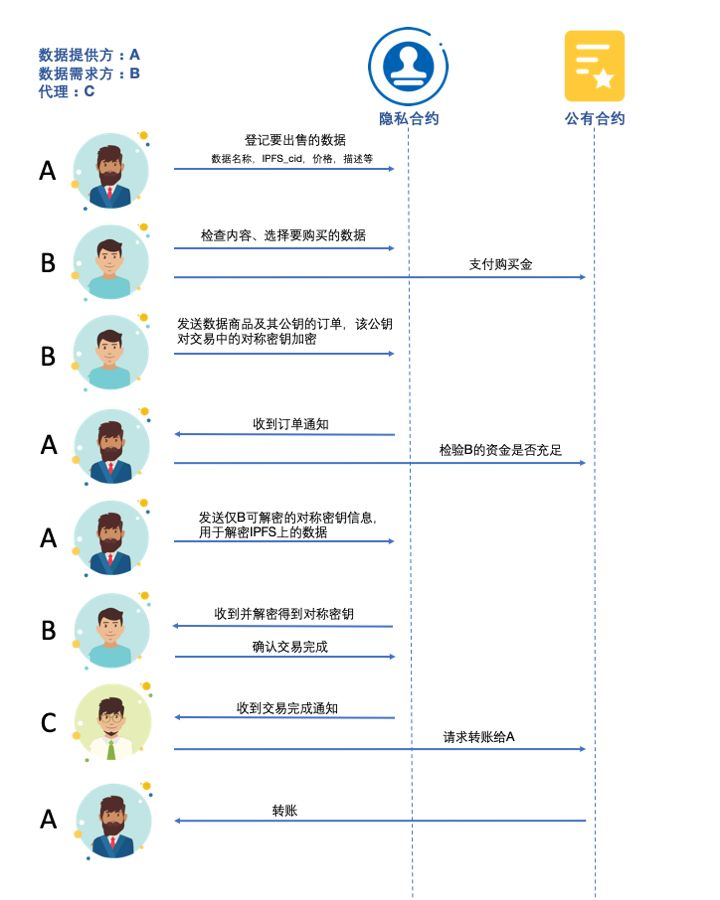 数据提供方：A
数据需求方：B
代理：C

隐私合约

公有合约

A
登记要出售的数据
数据名称，IPFS_cid，价格，描述等

B
检查内容、选择要购买的数据
支付购买金

B
发送数据商品及其公钥的订单，该公钥对交易中的对称密钥加密

A
收到订单通知
检验B的资金是否充足

A
发送仅B可解密的对称密钥信息，用于解密IPFS上的数据

B
收到并解密得到对称密钥
确认交易完成

C
收到交易完成通知
请求转账给A

A
转账